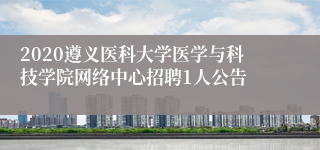 2020遵义医科大学医学与科技学院网络中心招聘1人公告